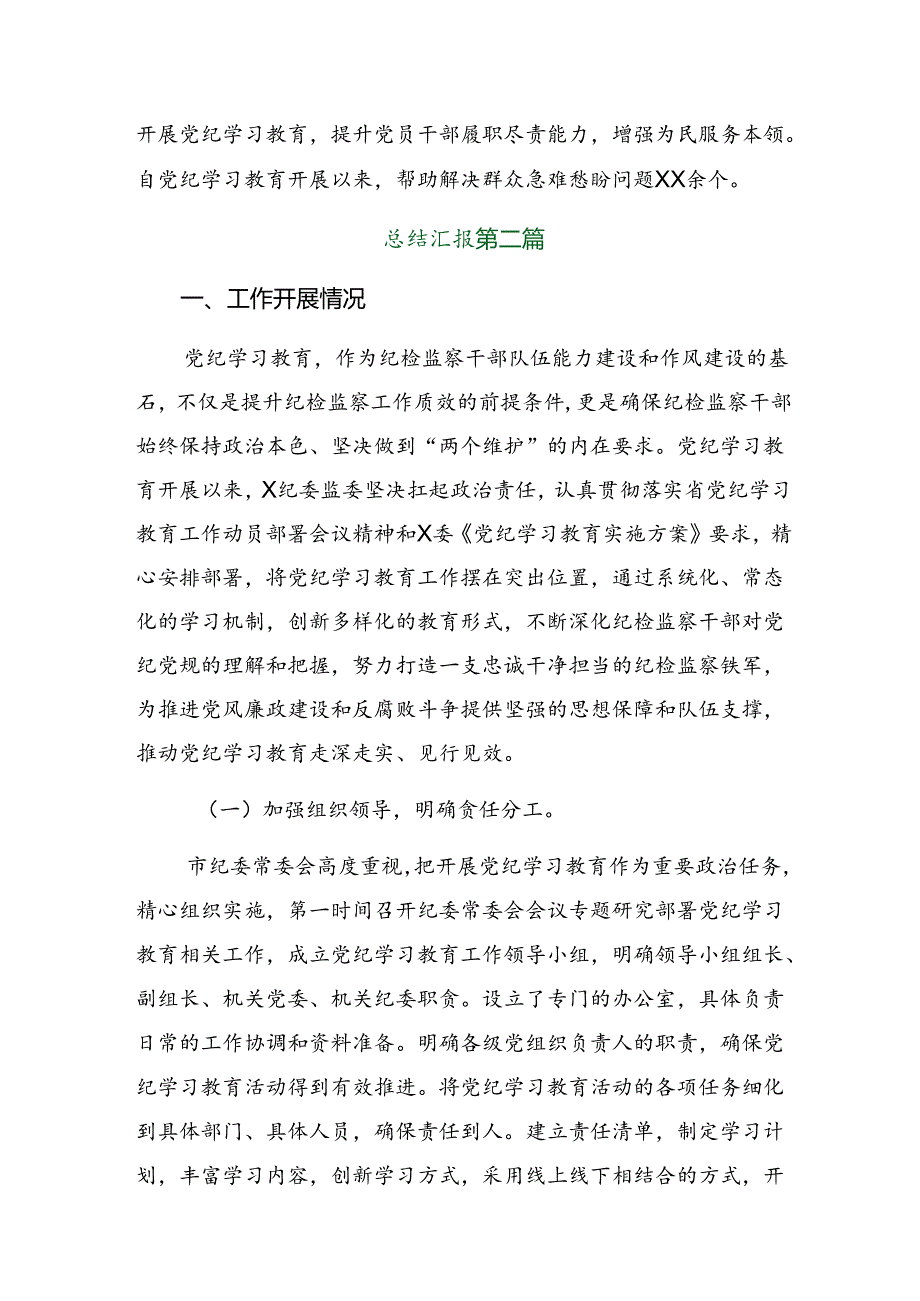 开展党纪学习教育，提升党员干部履职尽责能力，增强为民服务本领。自党纪学习教育开展以来，帮助解决群众急难愁盼问题XX余个。

总结汇报第二篇

一、工作开展情况

党纪学习教育，作为纪检监察干部队伍能力建设和作风建设的基石，不仅是提升纪检监察工作质效的前提条件，更是确保纪检监察干部始终保持政治本色、坚决做到“两个维护”的内在要求。党纪学习教育开展以来，X纪委监委坚决扛起政治责任，认真贯彻落实省党纪学习教育工作动员部署会议精神和X委《党纪学习教育实施方案》要求，精心安排部署，将党纪学习教育工作摆在突出位置，通过系统化、常态化的学习机制，创新多样化的教育形式，不断深化纪检监察干部对党纪党规的理解和把握，努力打造一支忠诚干净担当的纪检监察铁军，为推进党风廉政建设和反腐败斗争提供坚强的思想保障和队伍支撑，推动党纪学习教育走深走实、见行见效。

（一）加强组织领导，明确责任分工。

市纪委常委会高度重视，把开展党纪学习教育作为重要政治任务，精心组织实施，第一时间召开纪委常委会会议专题研究部署党纪学习教育相关工作，成立党纪学习教育工作领导小组，明确领导小组组长、副组长、机关党委、机关纪委职责。设立了专门的办公室，具体负责日常的工作协调和资料准备。明确各级党组织负责人的职责，确保党纪学习教育活动得到有效推进。将党纪学习教育活动的各项任务细化到具体部门、具体人员，确保责任到人。建立责任清单，制定学习计划，丰富学习内容，创新学习方式，采用线上线下相结合的方式，开